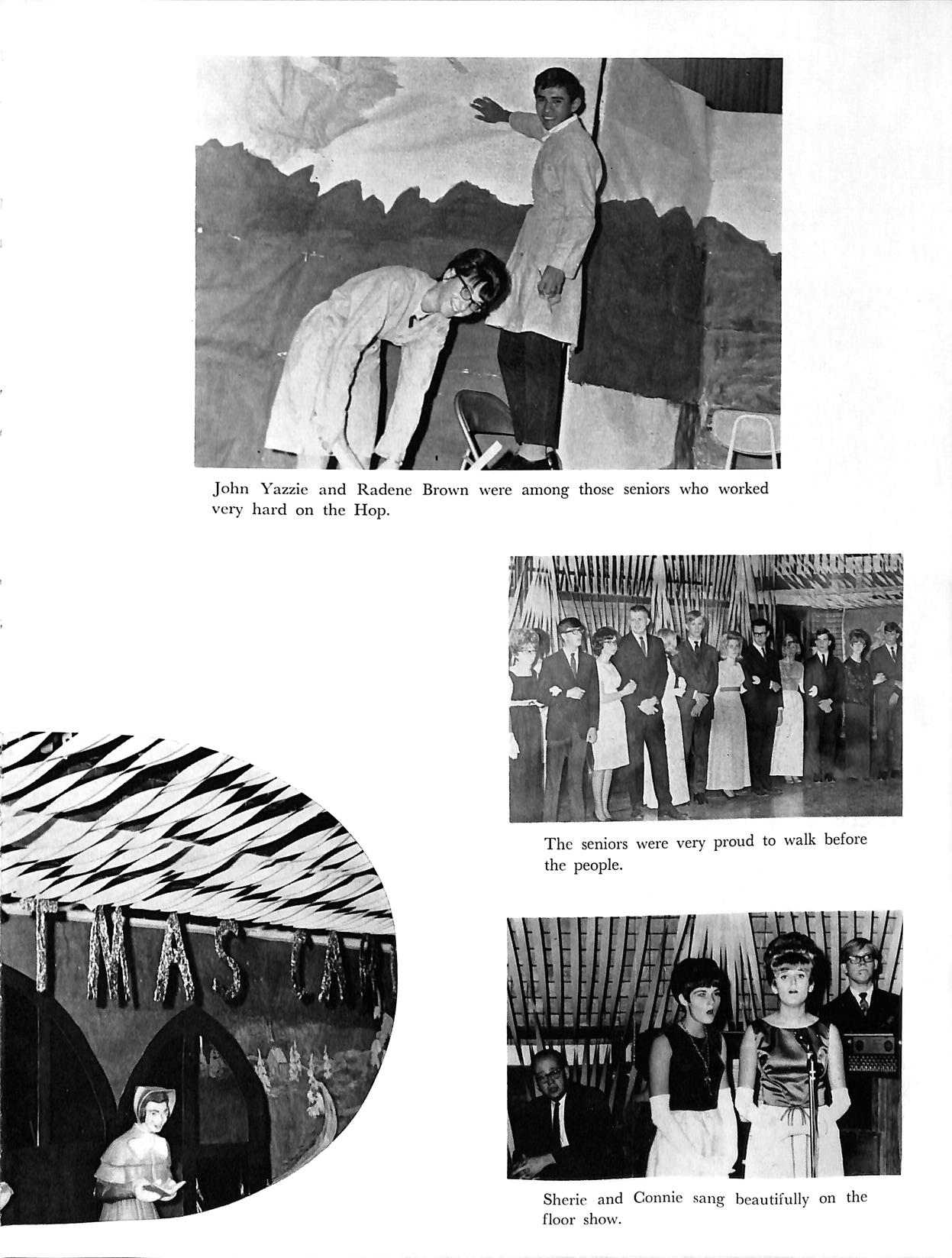 John Yazzie and Radene Brown were among those seniors who worked very hard on the Hop.

The seniors were very proud to walk before the people.

TMAS CAR

Sherie and Connie sang beautifully on the floor show.